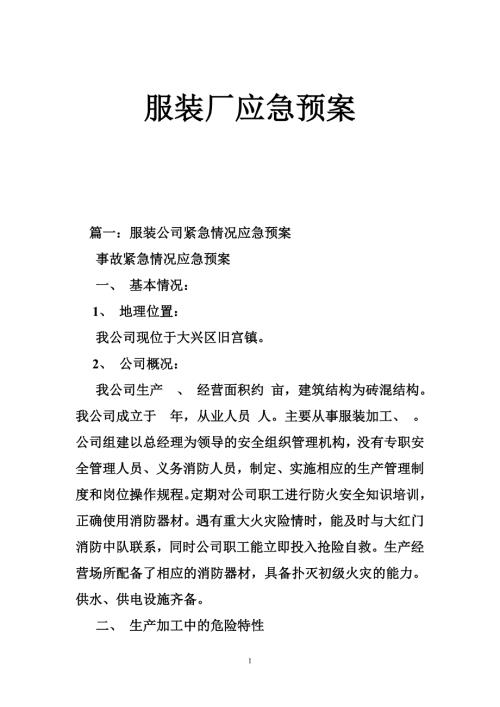 服装厂应急预案

篇一：服装公司紧急情况应急预案

事故紧急情况应急预案

一、 基本情况：

1、 地理位置：

我公司现位于大兴区旧宫镇。

2、 公司概况：

我公司生产 、 经营面积约 亩，建筑结构为砖混结构。我公司成立于 年，从业人员 人。主要从事服装加工、 。公司组建以总经理为领导的安全组织管理机构，没有专职安全管理人员、义务消防人员，制定、实施相应的生产管理制度和岗位操作规程。定期对公司职工进行防火安全知识培训，正确使用消防器材。遇有重大火灾险情时，能及时与大红门消防中队联系，同时公司职工能立即投入抢险自救。生产经营场所配备了相应的消防器材，具备扑灭初级火灾的能力。供水、供电设施齐备。

二、 生产加工中的危险特性

1